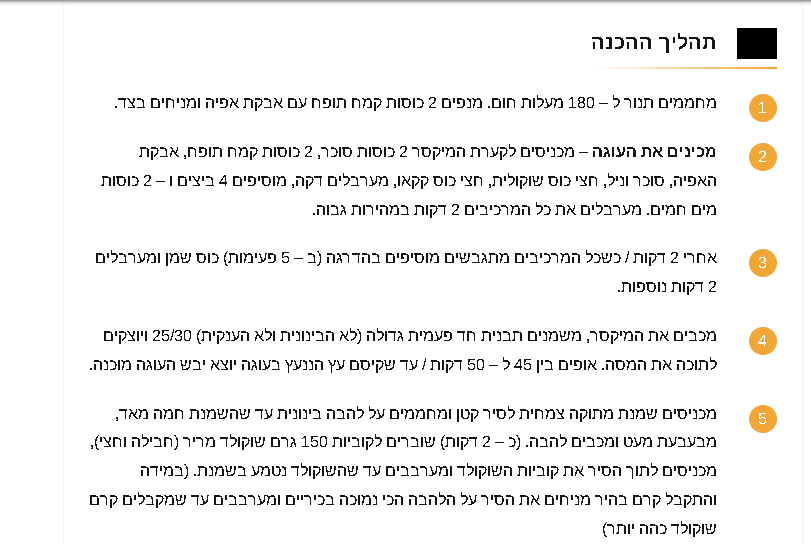 תהליך ההכנה

1
מחממים תנור ל – 180 מעלות חום. מנפים 2 כוסות קמח תופח עם אבקת אפיה ומניחים בצד.

2
מכינים את העוגה – מכניסים לקערת המיקסר 2 כוסות סוכר, 2 כוסות קמח תופח, אבקת האפיה, סוכר וניל, חצי כוס שוקולית, חצי כוס קקאו, מערבלים דקה, מוסיפים 4 ביצים ו – 2 כוסות מים חמים. מערבלים את כל המרכיבים 2 דקות במהירות גבוה.

3
אחרי 2 דקות / כשכל המרכיבים מתגבשים מוסיפים בהדרגה (ב – 5 פעימות) כוס שמן ומערבלים 2 דקות נוספות.

4
מכבים את המיקסר, משמנים תבנית חד פעמית גדולה (לא הבינונית ולא הענקית) 25/30 ויוצקים לתוכה את המסה. אופים בין 45 ל – 50 דקות / עד שקיסם עץ הננעץ בעוגה יוצא יבש העוגה מוכנה.

5
מכניסים שמנת מתוקה צמחית לסיר קטן ומחממים על להבה בינונית עד שהשמנת חמה מאד, מבעבעת מעט ומכבים להבה. (כ – 2 דקות) שוברים לקוביות 150 גרם שוקולד מריר (חבילה וחצי), מכניסים לתוך הסיר את קוביות השוקולד ומערבבים עד שהשוקולד נטמע בשמנת. (במידה והתקבל קרם בהיר מניחים את הסיר על הלהבה הכי נמוכה בכיריים ומערבבים עד שמקבלים קרם שוקולד כהה יותר)